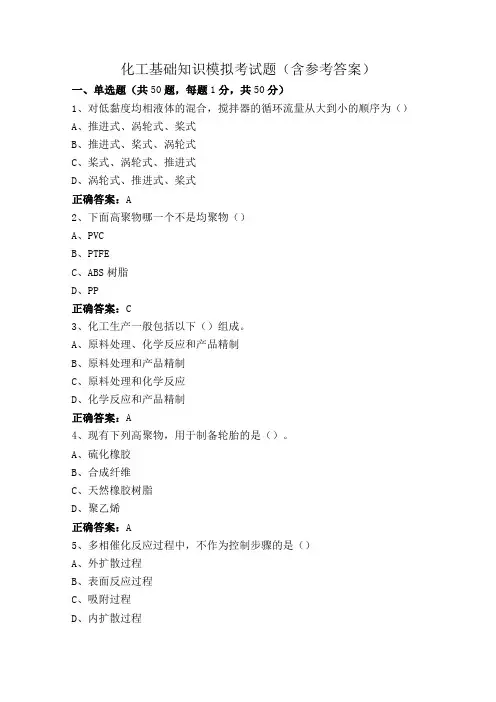 化工基础知识模拟考试题（含参考答案）

一、单选题（共50题，每题1分，共50分）

1、对低黏度均相液体的混合，搅拌器的循环流量从大到小的顺序为（）

A、推进式、涡轮式、桨式

B、推进式、桨式、涡轮式

C、桨式、涡轮式、推进式

D、涡轮式、推进式、桨式

正确答案：A

2、下面高聚物哪一个不是均聚物（）

A、PVC

B、PTFE

C、ABS 树脂

D、PP

正确答案：C

3、化工生产一般包括以下（）组成。

A、原料处理、化学反应和产品精制

B、原料处理和产品精制

C、原料处理和化学反应

D、化学反应和产品精制

正确答案：A

4、现有下列高聚物，用于制备轮胎的是（）。

A、硫化橡胶

B、合成纤维

C、天然橡胶树脂

D、聚乙烯

正确答案：A

5、多相催化反应过程中，不作为控制步骤的是（）

A、外扩散过程

B、表面反应过程

C、吸附过程

D、内扩散过程